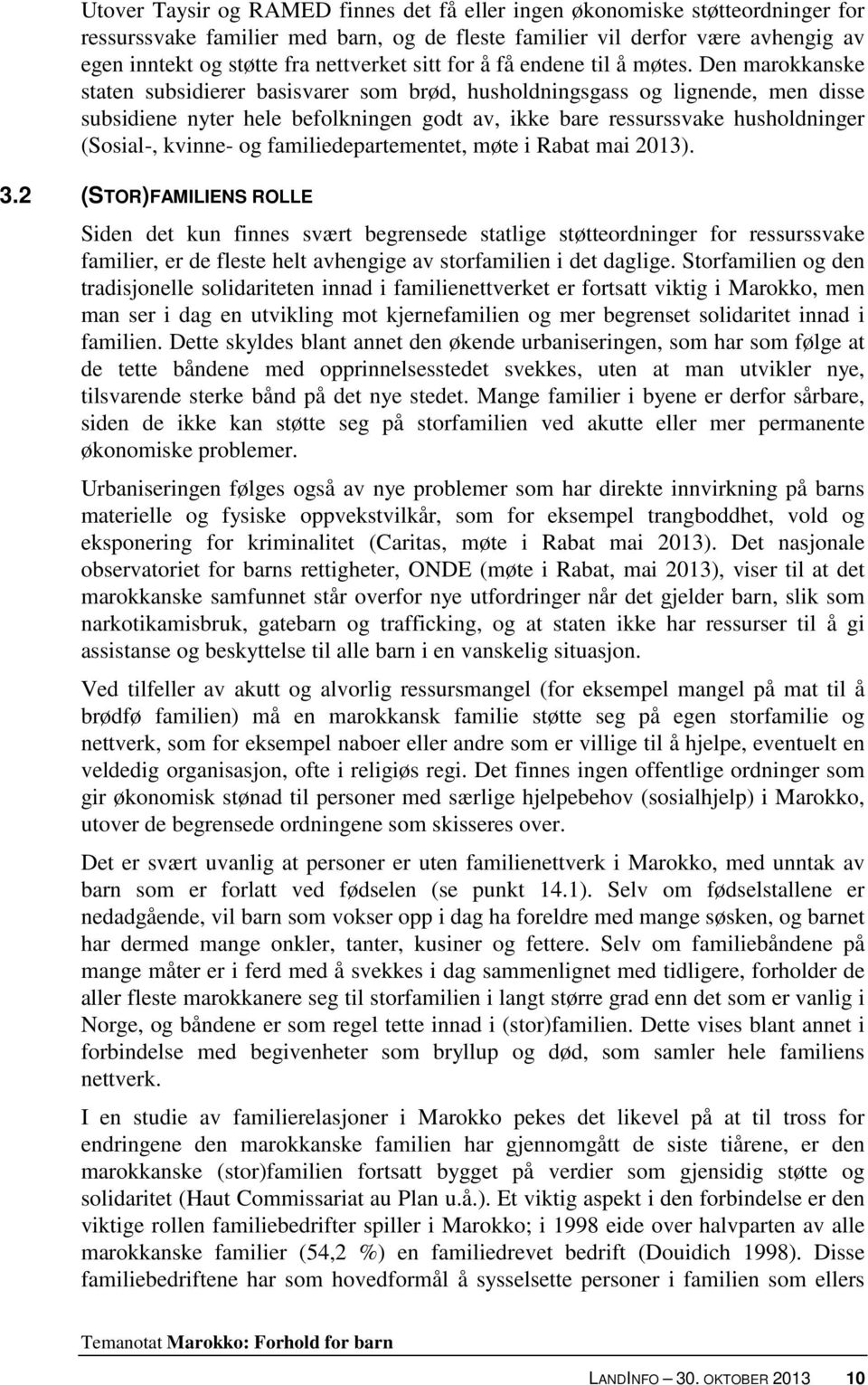 Utover Taysir og RAMED finnes det få eller ingen økonomiske støtteordninger for ressurssvake familier med barn, og de fleste familier vil derfor være avhengig av egen inntekt og støtte fra nettverket sitt for å få endene til å møtes. Den marokkanske staten subsidierer basisvarer som brød, husholdningsgass og lignende, men disse subsidiene nyter hele befolkningen godt av, ikke bare ressurssvake husholdninger (Sosial-, kvinne- og familiedepartementet, møte i Rabat mai 2013).

3.2 (STOR)FAMILIENS ROLLE

Siden det kun finnes svært begrensede statlige støtteordninger for ressurssvake familier, er de fleste helt avhengige av storfamilien i det daglige. Storfamilien og den tradisjonelle solidariteten innad i familienettverket er fortsatt viktig i Marokko, men man ser i dag en utvikling mot kjernefamilien og mer begrenset solidaritet innad i familien. Dette skyldes blant annet den økende urbaniseringen, som har som følge at de tette båndene med opprinnelsesstedet svekkes, uten at man utvikler nye, tilsvarende sterke bånd på det nye stedet. Mange familier i byene er derfor sårbare, siden de ikke kan støtte seg på storfamilien ved akutte eller mer permanente økonomiske problemer.

Urbaniseringen følges også av nye problemer som har direkte innvirkning på barns materielle og fysiske oppvekstvilkår, som for eksempel trangboddhet, vold og eksponering for kriminalitet (Caritas, møte i Rabat mai 2013). Det nasjonale observatoriet for barns rettigheter, ONDE (møte i Rabat, mai 2013), viser til at det marokkanske samfunnet står overfor nye utfordringer når det gjelder barn, slik som narkotikamisbruk, gatebarn og trafficking, og at staten ikke har ressurser til å gi assistanse og beskyttelse til alle barn i en vanskelig situasjon.

Ved tilfeller av akutt og alvorlig ressursmangel (for eksempel mangel på mat til å brødfø familien) må en marokkansk familie støtte seg på egen storfamilie og nettverk, som for eksempel naboer eller andre som er villige til å hjelpe, eventuelt en veldedig organisasjon, ofte i religiøs regi. Det finnes ingen offentlige ordninger som gir økonomisk stønad til personer med særlige hjelpebehov (sosialhjelp) i Marokko, utover de begrensede ordningene som skisseres over.

Det er svært uvanlig at personer er uten familienettverk i Marokko, med unntak av barn som er forlatt ved fødselen (se punkt 14.1). Selv om fødselstallene er nedadgående, vil barn som vokser opp i dag ha foreldre med mange søsken, og barnet har dermed mange onkler, tanter, kusiner og fettere. Selv om familiebåndene på mange måter er i ferd med å svekkes i dag sammenlignet med tidligere, forholder de aller fleste marokkanere seg til storfamilien i langt større grad enn det som er vanlig i Norge, og båndene er som regel tette innad i (stor)familien. Dette vises blant annet i forbindelse med begivenheter som bryllup og død, som samler hele familiens nettverk.

I en studie av familierelasjoner i Marokko pekes det likevel på at til tross for endringene den marokkanske familien har gjennomgått de siste tiårene, er den marokkanske (stor)familien fortsatt bygget på verdier som gjensidig støtte og solidaritet (Haut Commissariat au Plan u.å.). Et viktig aspekt i den forbindelse er den viktige rollen familiebedrifter spiller i Marokko; i 1998 eide over halvparten av alle marokkanske familier (54,2 %) en familiedrevet bedrift (Douidich 1998). Disse familiebedriftene har som hovedformål å sysselsette personer i familien som ellers

Temanotat Marokko: Forhold for barn

LANDINFO – 30. OKTOBER 2013 10